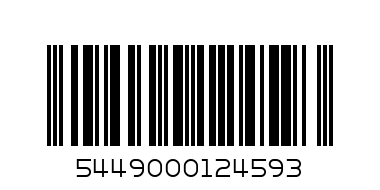 5449000124593